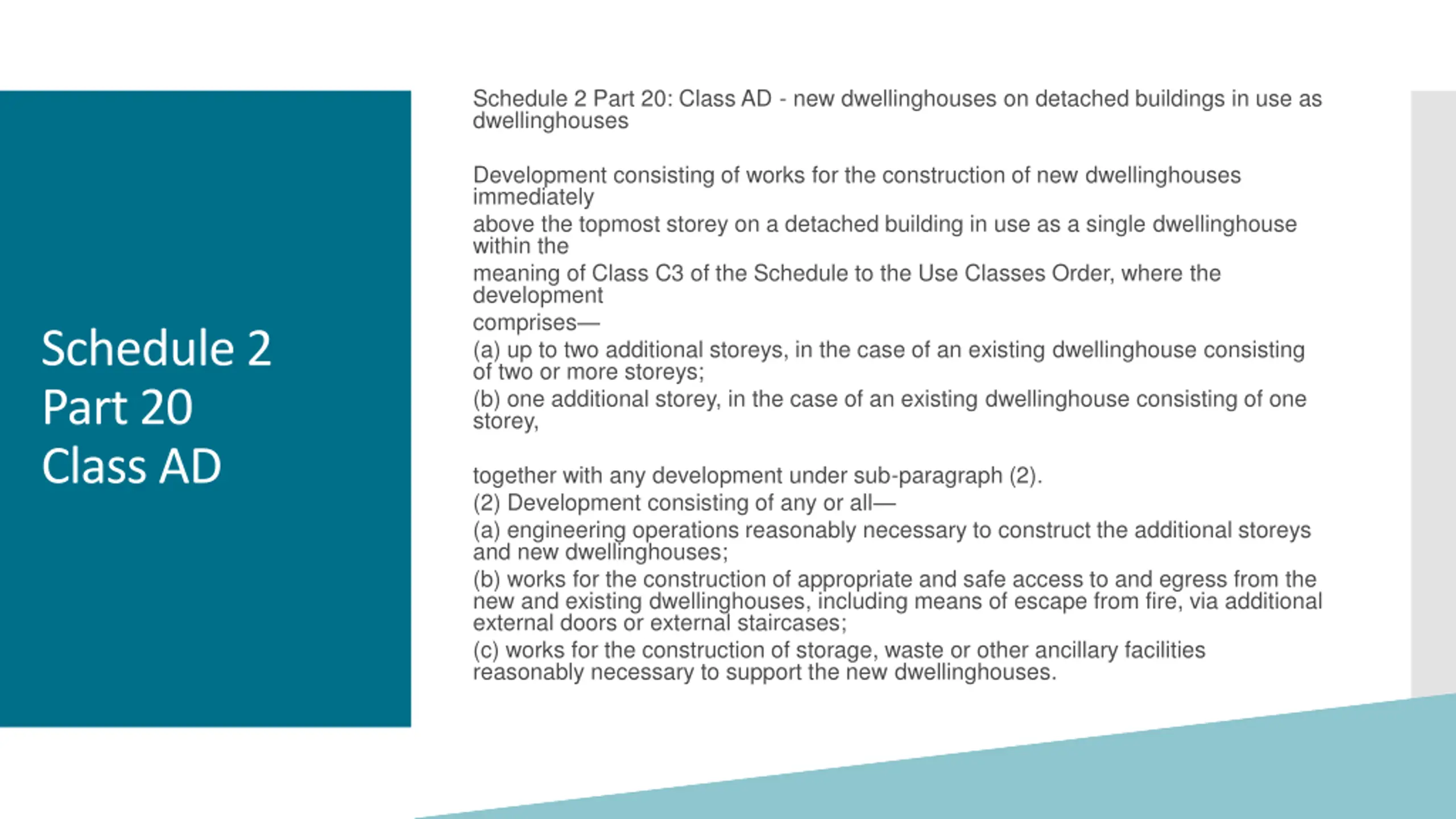 Schedule 2
Part 20
Class AD

Schedule 2 Part 20: Class AD - new dwellinghouses on detached buildings in use as dwellinghouses

Development consisting of works for the construction of new dwellinghouses immediately
above the topmost storey on a detached building in use as a single dwellinghouse within the
meaning of Class C3 of the Schedule to the Use Classes Order, where the development
comprises—
(a) up to two additional storeys, in the case of an existing dwellinghouse consisting of two or more storeys;
(b) one additional storey, in the case of an existing dwellinghouse consisting of one storey,

together with any development under sub-paragraph (2).
(2) Development consisting of any or all—
(a) engineering operations reasonably necessary to construct the additional storeys and new dwellinghouses;
(b) works for the construction of appropriate and safe access to and egress from the new and existing dwellinghouses, including means of escape from fire, via additional external doors or external staircases;
(c) works for the construction of storage, waste or other ancillary facilities reasonably necessary to support the new dwellinghouses.